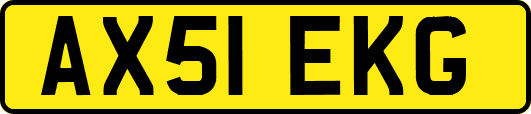 AX51 EKG